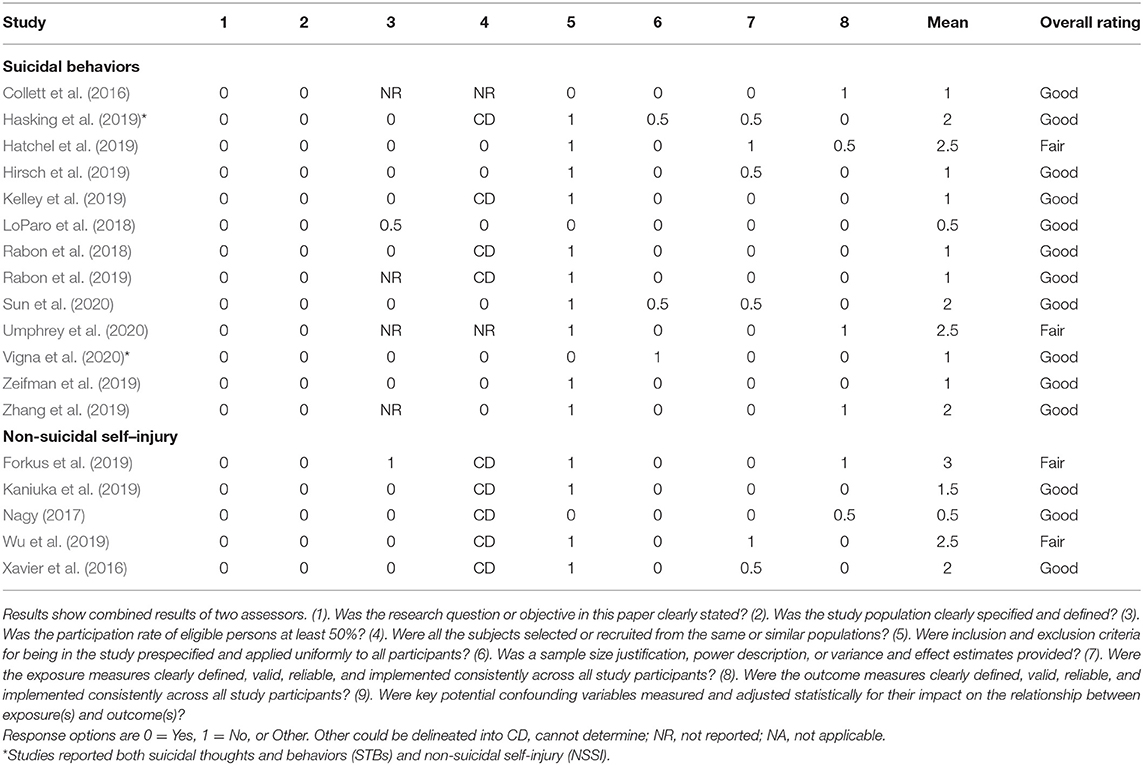 | Study | 1 | 2 | 3 | 4 | 5 | 6 | 7 | 8 | Mean | Overall rating |
|---|---|---|---|---|---|---|---|---|---|---|
| **Suicidal behaviors** | | | | | | | | | | |
| Collett et al. (2016) | 0 | 0 | NR | NR | 0 | 0 | 0 | 1 | 1 | Good |
| Hasking et al. (2019)* | 0 | 0 | 0 | CD | 1 | 0.5 | 0.5 | 0 | 2 | Good |
| Hatchel et al. (2019) | 0 | 0 | 0 | 0 | 1 | 0 | 1 | 0.5 | 2.5 | Fair |
| Hirsch et al. (2019) | 0 | 0 | 0 | 0 | 1 | 0 | 0.5 | 0 | 1 | Good |
| Kelley et al. (2019) | 0 | 0 | 0 | CD | 1 | 0 | 0 | 0 | 1 | Good |
| LoParo et al. (2018) | 0 | 0 | 0.5 | 0 | 0 | 0 | 0 | 0 | 0.5 | Good |
| Rabon et al. (2018) | 0 | 0 | 0 | CD | 1 | 0 | 0 | 0 | 1 | Good |
| Rabon et al. (2019) | 0 | 0 | NR | CD | 1 | 0 | 0 | 0 | 1 | Good |
| Sun et al. (2020) | 0 | 0 | 0 | 0 | 1 | 0.5 | 0.5 | 0 | 2 | Good |
| Umphrey et al. (2020) | 0 | 0 | NR | NR | 1 | 0 | 0 | 1 | 2.5 | Fair |
| Vigna et al. (2020)* | 0 | 0 | 0 | 0 | 0 | 1 | 0 | 0 | 1 | Good |
| Zeifman et al. (2019) | 0 | 0 | 0 | 0 | 1 | 0 | 0 | 0 | 1 | Good |
| Zhang et al. (2019) | 0 | 0 | NR | 0 | 1 | 0 | 0 | 1 | 2 | Good |
| **Non-suicidal self–injury** | | | | | | | | | | |
| Forkus et al. (2019) | 0 | 0 | 1 | CD | 1 | 0 | 0 | 1 | 3 | Fair |
| Kaniuka et al. (2019) | 0 | 0 | 0 | CD | 1 | 0 | 0 | 0 | 1.5 | Good |
| Nagy (2017) | 0 | 0 | 0 | CD | 0 | 0 | 0 | 0.5 | 0.5 | Good |
| Wu et al. (2019) | 0 | 0 | 0 | CD | 1 | 0 | 1 | 0 | 2.5 | Fair |
| Xavier et al. (2016) | 0 | 0 | 0 | CD | 1 | 0 | 0.5 | 0 | 2 | Good |

Results show combined results of two assessors. (1). Was the research question or objective in this paper clearly stated? (2). Was the study population clearly specified and defined? (3). Was the participation rate of eligible persons at least 50%? (4). Were all the subjects selected or recruited from the same or similar populations? (5). Were inclusion and exclusion criteria for being in the study prespecified and applied uniformly to all participants? (6). Was a sample size justification, power description, or variance and effect estimates provided? (7). Were the exposure measures clearly defined, valid, reliable, and implemented consistently across all study participants? (8). Were the outcome measures clearly defined, valid, reliable, and implemented consistently across all study participants? (9). Were key potential confounding variables measured and adjusted statistically for their impact on the relationship between exposure(s) and outcome(s)?

Response options are 0 = Yes, 1 = No, or Other. Other could be delineated into CD, cannot determine; NR, not reported; NA, not applicable.

*Studies reported both suicidal thoughts and behaviors (STBs) and non-suicidal self-injury (NSSI).